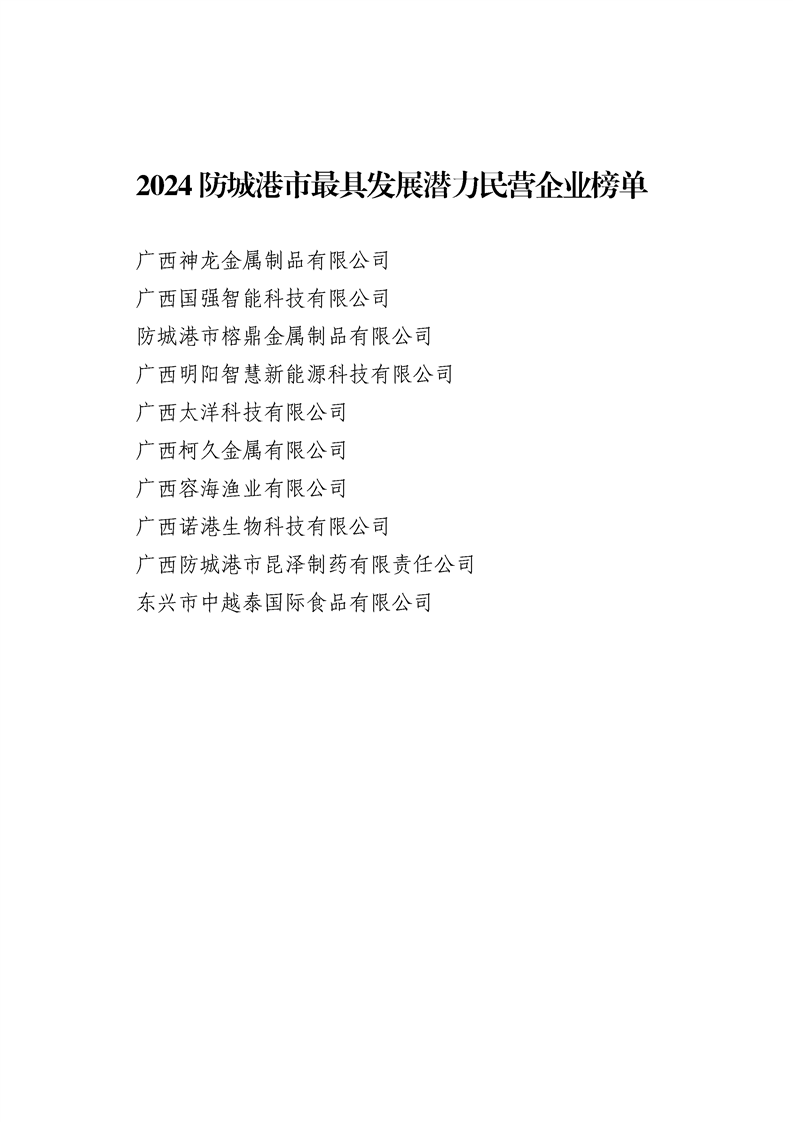 2024防城港市最具发展潜力民营企业榜单

广西神龙金属制品有限公司
广西国强智能科技有限公司
防城港市榕鼎金属制品有限公司
广西明阳智慧新能源科技有限公司
广西太洋科技有限公司
广西柯久金属有限公司
广西容海渔业有限公司
广西诺港生物科技有限公司
广西防城港市昆泽制药有限责任公司
东兴市中越泰国际食品有限公司